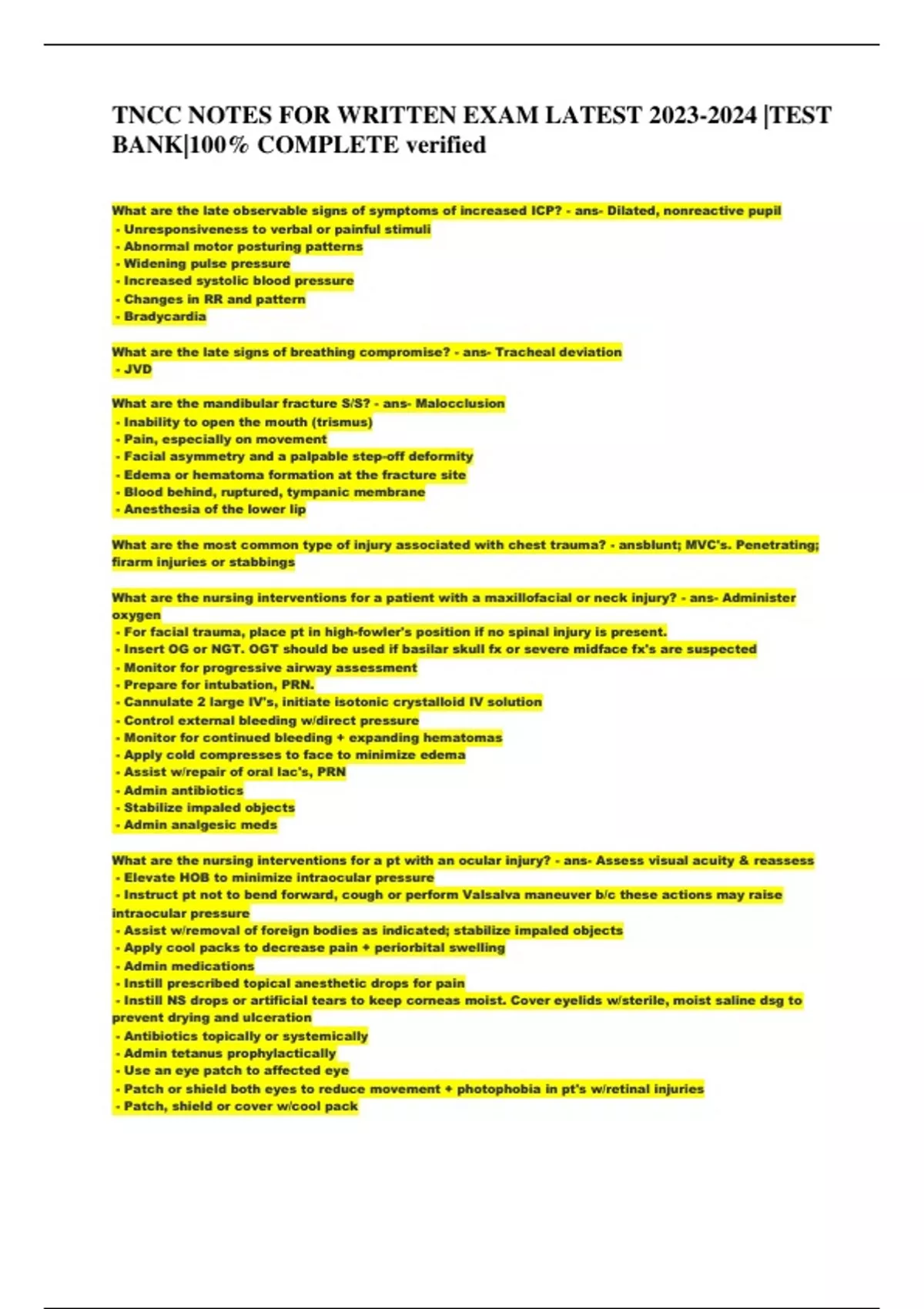 TNCC NOTES FOR WRITTEN EXAM LATEST 2023-2024 |TEST BANK|100% COMPLETE verified

What are the late observable signs of symptoms of increased ICP? - ans- Dilated, nonreactive pupil
- Unresponsiveness to verbal or painful stimuli
- Abnormal motor posturing patterns
- Widening pulse pressure
- Increased systolic blood pressure
- Changes in RR and pattern
- Bradycardia

What are the late signs of breathing compromise? - ans- Tracheal deviation
- JVD

What are the mandibular fracture S/S? - ans- Malocclusion
- Inability to open the mouth (trismus)
- Pain, especially on movement
- Facial asymmetry and a palpable step-off deformity
- Edema or hematoma formation at the fracture site
- Blood behind, ruptured, tympanic membrane
- Anesthesia of the lower lip

What are the most common type of injury associated with chest trauma? - ansblunt; MVC's. Penetrating; firarm injuries or stabbings

What are the nursing interventions for a patient with a maxillofacial or neck injury? - ans- Administer oxygen
- For facial trauma, place pt in high-fowler's position if no spinal injury is present.
- Insert OG or NGT. OGT should be used if basilar skull fx or severe midface fx's are suspected
- Monitor for progressive airway assessment
- Prepare for intubation, PRN.
- Cannulate 2 large IV's, initiate isotonic crystalloid IV solution
- Control external bleeding w/direct pressure
- Monitor for continued bleeding + expanding hematomas
- Apply cold compresses to face to minimize edema
- Assist w/repair of oral lac's, PRN
- Admin antibiotics
- Stabilize impaled objects
- Admin analgesic meds

What are the nursing interventions for a pt with an ocular injury? - ans- Assess visual acuity & reassess
- Elevate HOB to minimize intraocular pressure
- Instruct pt not to bend forward, cough or perform Valsalva maneuver b/c these actions may raise intraocular pressure
- Assist w/removal of foreign bodies as indicated; stabilize impaled objects
- Apply cool packs to decrease pain + periorbital swelling
- Admin medications
- Instill prescribed topical anesthetic drops for pain
- Instill NS drops or artificial tears to keep corneas moist. Cover eyelids w/sterile, moist saline dsg to prevent drying and ulceration
- Antibiotics topically or systemically
- Admin tetanus prophylactically
- Use an eye patch to affected eye
- Patch or shield both eyes to reduce movement + photophobia in pt's w/retinal injuries
- Patch, shield or cover w/cool pack